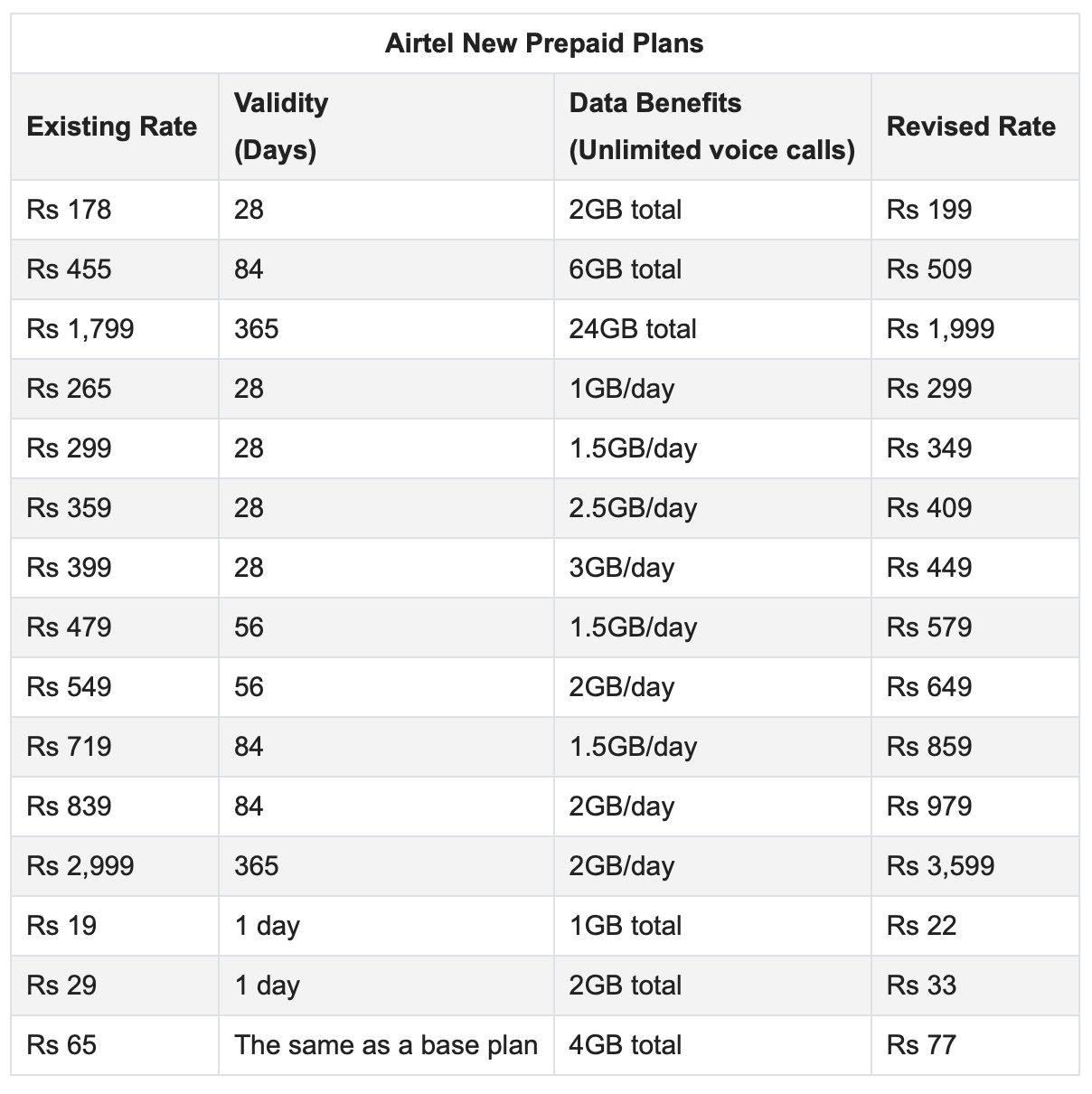 Airtel New Prepaid Plans

| Existing Rate | Validity (Days) | Data Benefits (Unlimited voice calls) | Revised Rate |
|---|---|---|---|
| Rs 178 | 28 | 2GB total | Rs 199 |
| Rs 455 | 84 | 6GB total | Rs 509 |
| Rs 1,799 | 365 | 24GB total | Rs 1,999 |
| Rs 265 | 28 | 1GB/day | Rs 299 |
| Rs 299 | 28 | 1.5GB/day | Rs 349 |
| Rs 359 | 28 | 2.5GB/day | Rs 409 |
| Rs 399 | 28 | 3GB/day | Rs 449 |
| Rs 479 | 56 | 1.5GB/day | Rs 579 |
| Rs 549 | 56 | 2GB/day | Rs 649 |
| Rs 719 | 84 | 1.5GB/day | Rs 859 |
| Rs 839 | 84 | 2GB/day | Rs 979 |
| Rs 2,999 | 365 | 2GB/day | Rs 3,599 |
| Rs 19 | 1 day | 1GB total | Rs 22 |
| Rs 29 | 1 day | 2GB total | Rs 33 |
| Rs 65 | The same as a base plan | 4GB total | Rs 77 |